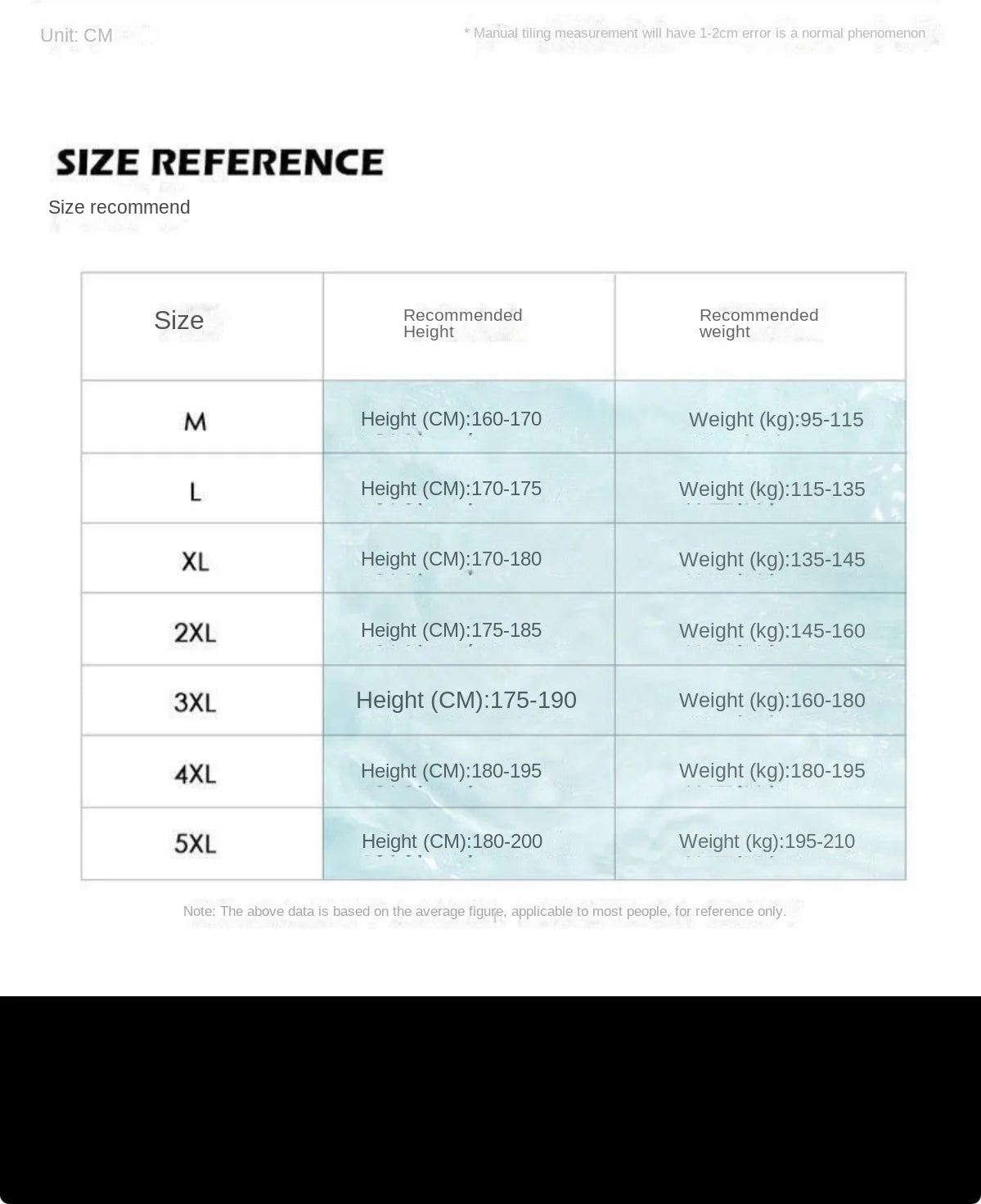 Unit: CM

* Manual tiling measurement will have 1-2cm error is a normal phenomenon

SIZE REFERENCE

Size recommend

| Size | Recommended Height | Recommended weight |
|---|---|---|
| M | Height (CM):160-170 | Weight (kg):95-115 |
| L | Height (CM):170-175 | Weight (kg):115-135 |
| XL | Height (CM):170-180 | Weight (kg):135-145 |
| 2XL | Height (CM):175-185 | Weight (kg):145-160 |
| 3XL | Height (CM):175-190 | Weight (kg):160-180 |
| 4XL | Height (CM):180-195 | Weight (kg):180-195 |
| 5XL | Height (CM):180-200 | Weight (kg):195-210 |

Note: The above data is based on the average figure, applicable to most people, for reference only.